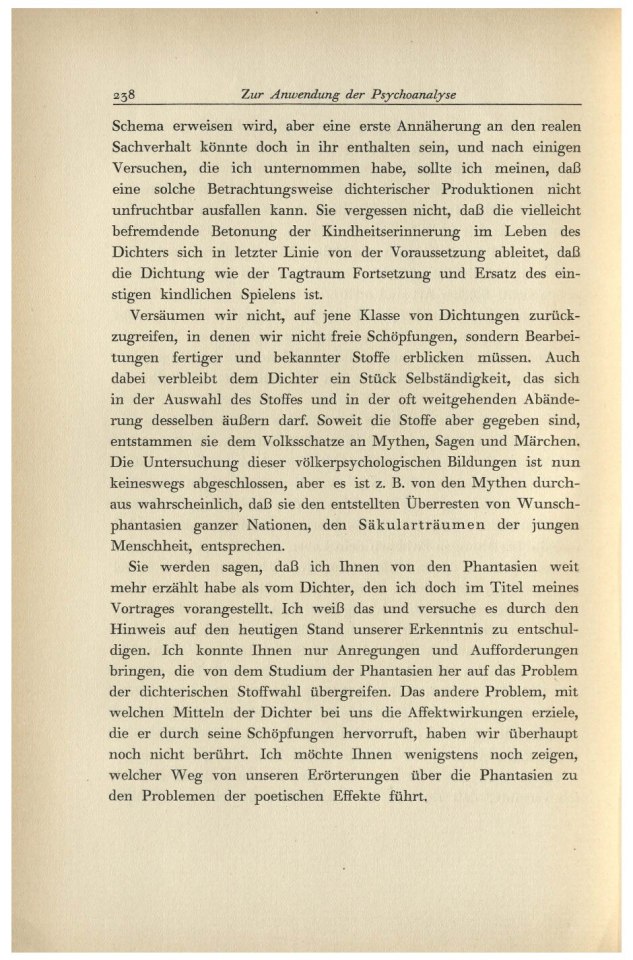 238 Zur Anwendung der Psychoanalyse

Schema erweisen wird, aber eine erste Annäherung an den realen Sachverhalt könnte doch in ihr enthalten sein, und nach einigen Versuchen, die ich unternommen habe, sollte ich meinen, daß eine solche Betrachtungsweise dichterischer Produktionen nicht unfruchtbar ausfallen kann. Sie vergessen nicht, daß die vielleicht befremdende Betonung der Kindheitserinnerung im Leben des Dichters sich in letzter Linie von der Voraussetzung ableitet, daß die Dichtung wie der Tagtraum Fortsetzung und Ersatz des einstigen kindlichen Spielens ist.

Versäumen wir nicht, auf jene Klasse von Dichtungen zurückzugreifen, in denen wir nicht freie Schöpfungen, sondern Bearbeitungen fertiger und bekannter Stoffe erblicken müssen. Auch dabei verbleibt dem Dichter ein Stück Selbständigkeit, das sich in der Auswahl des Stoffes und in der oft weitgehenden Abänderung desselben äußern darf. Soweit die Stoffe aber gegeben sind, entstammen sie dem Volksschatze an Mythen, Sagen und Märchen. Die Untersuchung dieser völkerpsychologischen Bildungen ist nun keineswegs abgeschlossen, aber es ist z. B. von den Mythen durchaus wahrscheinlich, daß sie den entstellten Überresten von Wunschphantasien ganzer Nationen, den Säkularträumen der jungen Menschheit, entsprechen.

Sie werden sagen, daß ich Ihnen von den Phantasien weit mehr erzählt habe als vom Dichter, den ich doch im Titel meines Vortrages vorangestellt. Ich weiß das und versuche es durch den Hinweis auf den heutigen Stand unserer Erkenntnis zu entschuldigen. Ich konnte Ihnen nur Anregungen und Aufforderungen bringen, die von dem Studium der Phantasien her auf das Problem der dichterischen Stoffwahl übergreifen. Das andere Problem, mit welchen Mitteln der Dichter bei uns die Affektwirkungen erziele, die er durch seine Schöpfungen hervorruft, haben wir überhaupt noch nicht berührt. Ich möchte Ihnen wenigstens noch zeigen, welcher Weg von unseren Erörterungen über die Phantasien zu den Problemen der poetischen Effekte führt.